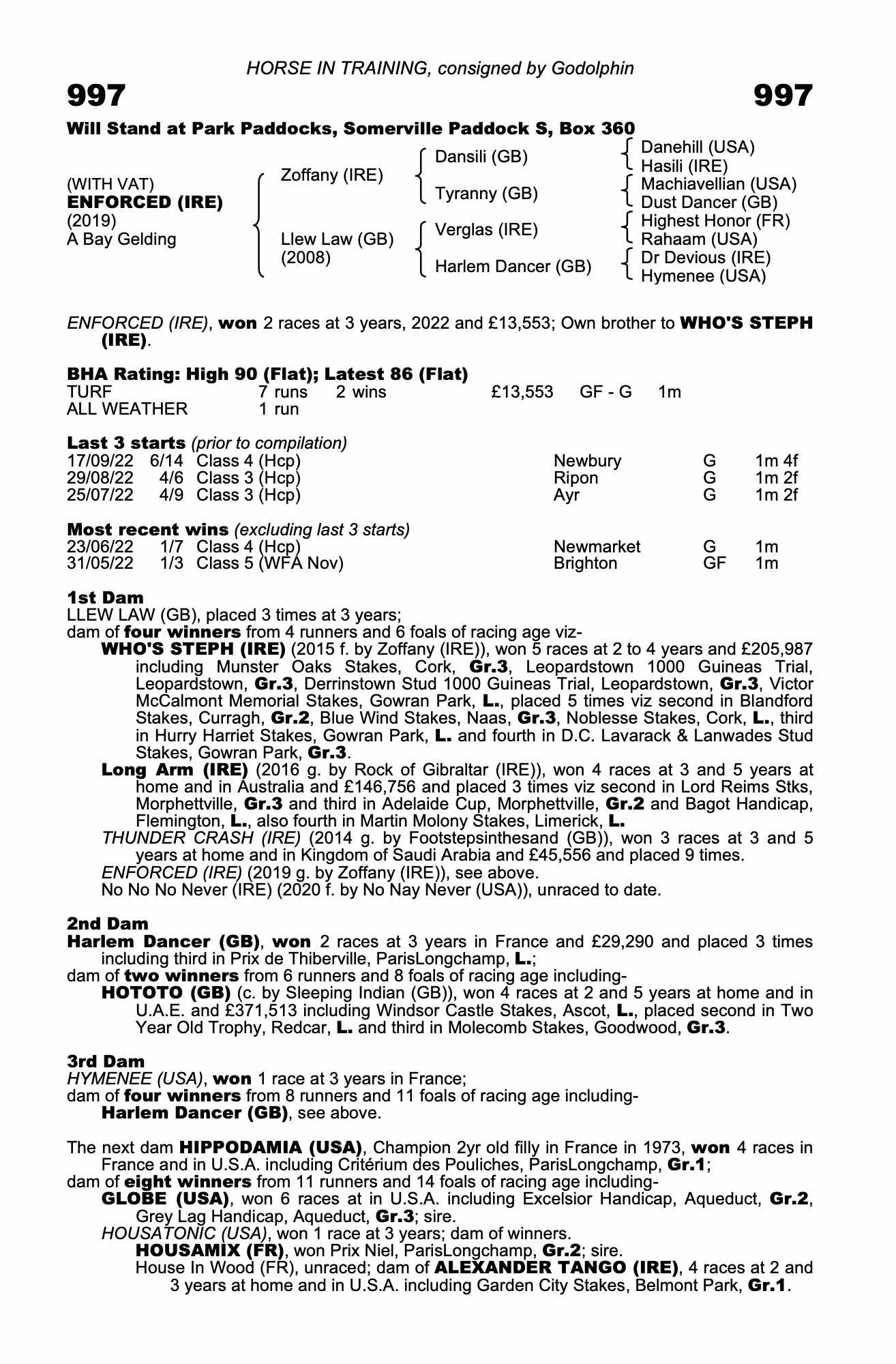 HORSE IN TRAINING, consigned by Godolphin

997

997

Will Stand at Park Paddocks, Somerville Paddock S, Box 360

(WITH VAT)
ENFORCED (IRE)
(2019)
A Bay Gelding

Zoffany (IRE)

Llew Law (GB)
(2008)

Dansili (GB)

Tyranny (GB)

Verglas (IRE)

Harlem Dancer (GB)

Danehill (USA)
Hasili (IRE)
Machiavellian (USA)
Dust Dancer (GB)
Highest Honor (FR)
Rahaam (USA)
Dr Devious (IRE)
Hymenee (USA)

ENFORCED (IRE), won 2 races at 3 years, 2022 and £13,553; Own brother to WHO'S STEPH (IRE).

BHA Rating: High 90 (Flat); Latest 86 (Flat)

| TURF | 7 runs | 2 wins | £13,553 | GF - G | 1m |
|---|---|---|---|---|---|
| ALL WEATHER | 1 run | | | | |

Last 3 starts (prior to compilation)

| 17/09/22 | 6/14 | Class 4 (Hcp) | Newbury | G | 1m 4f |
|---|---|---|---|---|---|
| 29/08/22 | 4/6 | Class 3 (Hcp) | Ripon | G | 1m 2f |
| 25/07/22 | 4/9 | Class 3 (Hcp) | Ayr | G | 1m 2f |

Most recent wins (excluding last 3 starts)

| 23/06/22 | 1/7 | Class 4 (Hcp) | Newmarket | G | 1m |
|---|---|---|---|---|---|
| 31/05/22 | 1/3 | Class 5 (WFA Nov) | Brighton | GF | 1m |

1st Dam
LLEW LAW (GB), placed 3 times at 3 years;
dam of four winners from 4 runners and 6 foals of racing age viz-
WHO'S STEPH (IRE) (2015 f. by Zoffany (IRE)), won 5 races at 2 to 4 years and £205,987 including Munster Oaks Stakes, Cork, Gr.3, Leopardstown 1000 Guineas Trial, Leopardstown, Gr.3, Derrinstown Stud 1000 Guineas Trial, Leopardstown, Gr.3, Victor McCalmont Memorial Stakes, Gowran Park, L., placed 5 times viz second in Blandford Stakes, Curragh, Gr.2, Blue Wind Stakes, Naas, Gr.3, Noblesse Stakes, Cork, L., third in Hurry Harriet Stakes, Gowran Park, L. and fourth in D.C. Lavarack & Lanwades Stud Stakes, Gowran Park, Gr.3.
Long Arm (IRE) (2016 g. by Rock of Gibraltar (IRE)), won 4 races at 3 and 5 years at home and in Australia and £146,756 and placed 3 times viz second in Lord Reims Stks, Morphettville, Gr.3 and third in Adelaide Cup, Morphettville, Gr.2 and Bagot Handicap, Flemington, L., also fourth in Martin Molony Stakes, Limerick, L.
THUNDER CRASH (IRE) (2014 g. by Footstepsinthesand (GB)), won 3 races at 3 and 5 years at home and in Kingdom of Saudi Arabia and £45,556 and placed 9 times.
ENFORCED (IRE) (2019 g. by Zoffany (IRE)), see above.
No No No Never (IRE) (2020 f. by No Nay Never (USA)), unraced to date.

2nd Dam
Harlem Dancer (GB), won 2 races at 3 years in France and £29,290 and placed 3 times including third in Prix de Thiberville, ParisLongchamp, L.;
dam of two winners from 6 runners and 8 foals of racing age including-
HOTOTO (GB) (c. by Sleeping Indian (GB)), won 4 races at 2 and 5 years at home and in U.A.E. and £371,513 including Windsor Castle Stakes, Ascot, L., placed second in Two Year Old Trophy, Redcar, L. and third in Molecomb Stakes, Goodwood, Gr.3.

3rd Dam
HYMENEE (USA), won 1 race at 3 years in France;
dam of four winners from 8 runners and 11 foals of racing age including-
Harlem Dancer (GB), see above.

The next dam HIPPODAMIA (USA), Champion 2yr old filly in France in 1973, won 4 races in France and in U.S.A. including Critérium des Pouliches, ParisLongchamp, Gr.1;
dam of eight winners from 11 runners and 14 foals of racing age including-
GLOBE (USA), won 6 races at in U.S.A. including Excelsior Handicap, Aqueduct, Gr.2, Grey Lag Handicap, Aqueduct, Gr.3; sire.
HOUSATONIC (USA), won 1 race at 3 years; dam of winners.
HOUSAMIX (FR), won Prix Niel, ParisLongchamp, Gr.2; sire.
House In Wood (FR), unraced; dam of ALEXANDER TANGO (IRE), 4 races at 2 and 3 years at home and in U.S.A. including Garden City Stakes, Belmont Park, Gr.1.